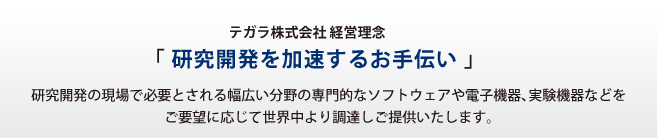 テガラ株式会社 経営理念

「 研究開発を加速するお手伝い 」

研究開発の現場で必要とされる幅広い分野の専門的なソフトウェアや電子機器、実験機器などをご要望に応じて世界中より調達しご提供いたします。